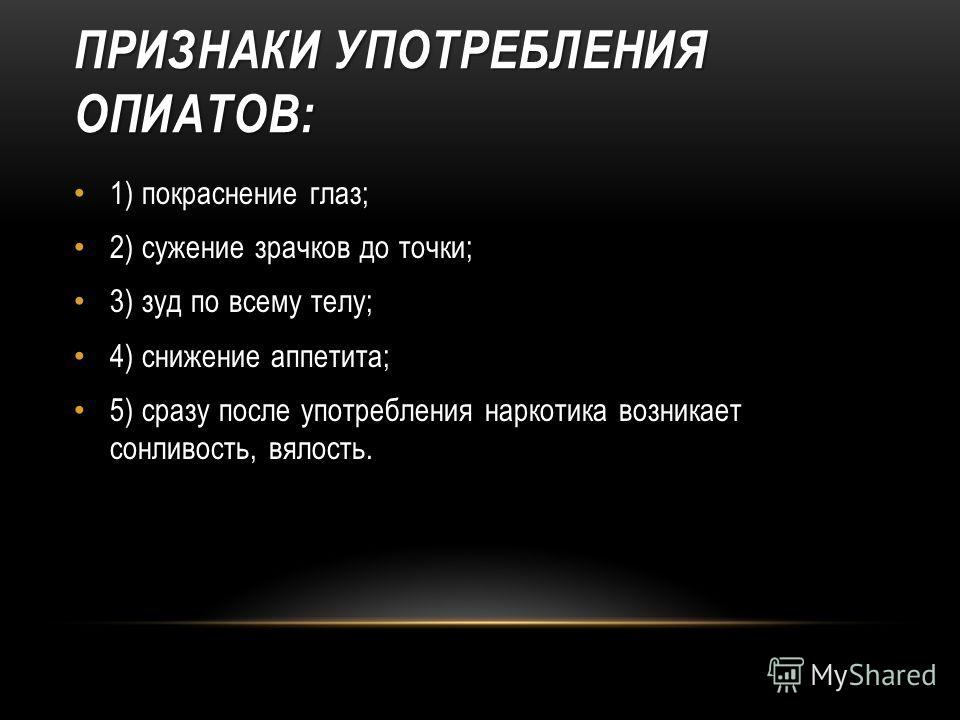 ПРИЗНАКИ УПОТРЕБЛЕНИЯ ОПИАТОВ:

• 1) покраснение глаз;

• 2) сужение зрачков до точки;

• 3) зуд по всему телу;

• 4) снижение аппетита;

• 5) сразу после употребления наркотика возникает сонливость, вялость.

MyShared